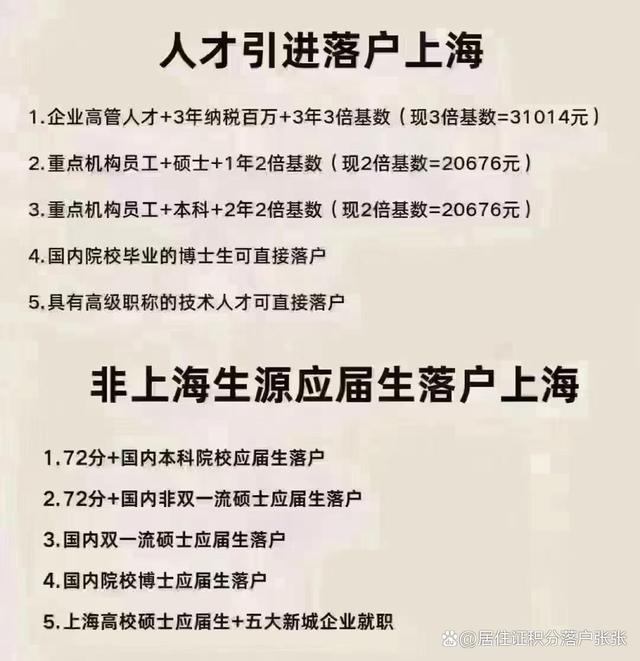 人才引进落户上海

1.企业高管人才+3年纳税百万+3年3倍基数（现3倍基数=31014元）

2.重点机构员工+硕士+1年2倍基数（现2倍基数=20676元）

3.重点机构员工+本科+2年2倍基数（现2倍基数=20676元）

4.国内院校毕业的博士生可直接落户

5.具有高级职称的技术人才可直接落户

非上海生源应届生落户上海

1.72分+国内本科院校应届生落户

2.72分+国内非双一流硕士应届生落户

3.国内双一流硕士应届生落户

4.国内院校博士应届生落户

5.上海高校硕士应届生+五大新城企业就职

@居住证积分落户张张